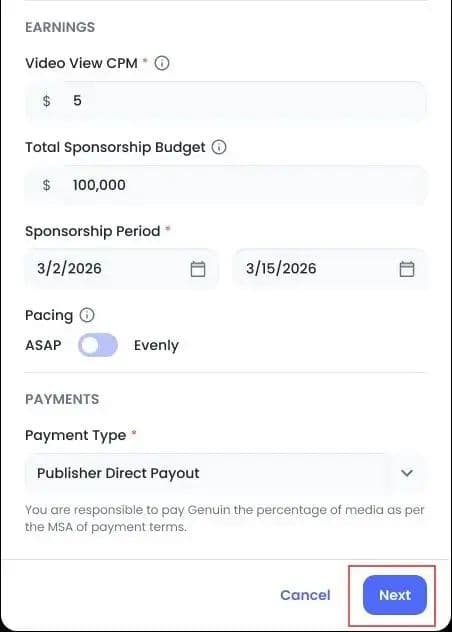 EARNINGS

Video View CPM *

$ 5

Total Sponsorship Budget

$ 100,000

Sponsorship Period *

3/2/2026

3/15/2026

Pacing

ASAP Evenly

PAYMENTS

Payment Type *

Publisher Direct Payout

You are responsible to pay Genuin the percentage of media as per the MSA of payment terms.

Cancel

Next